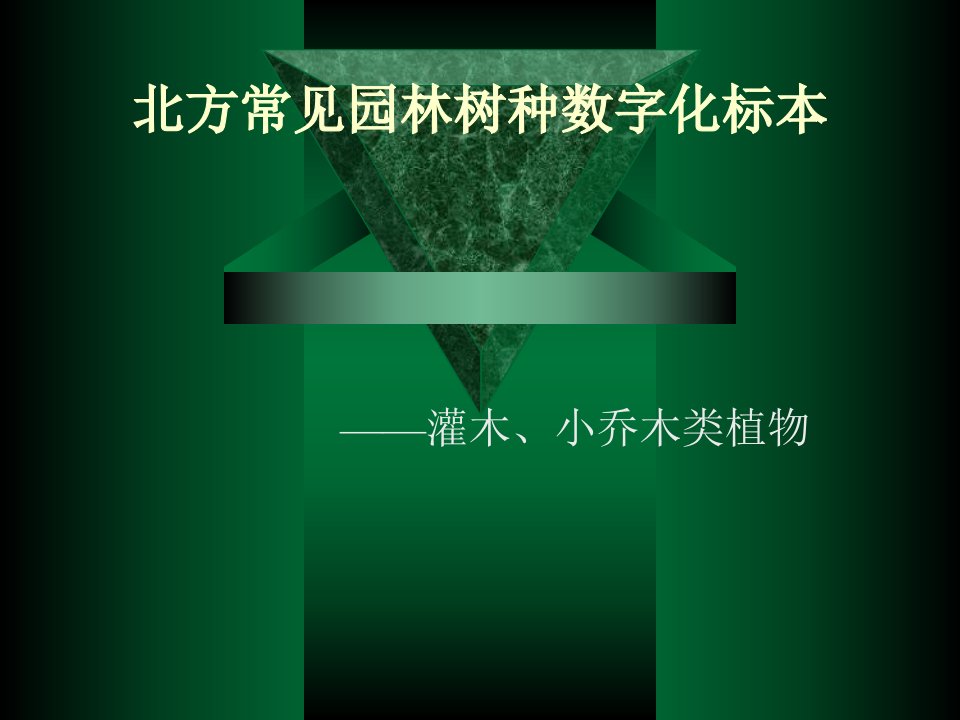 北方常见园林树种数字化标本

——灌木、小乔木类植物